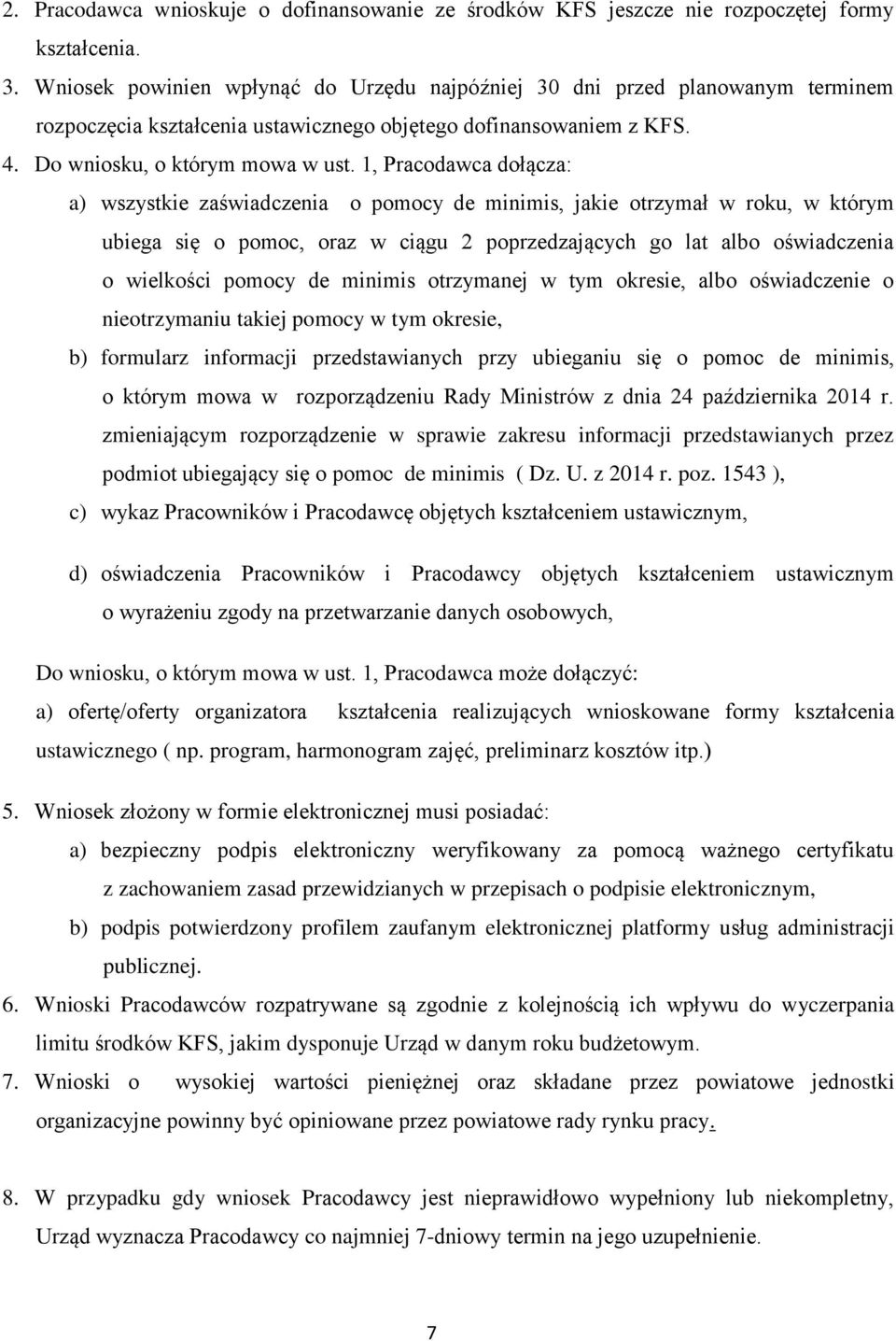 2. Pracodawca wnioskuje o dofinansowanie ze środków KFS jeszcze nie rozpoczętej formy kształcenia.
3. Wniosek powinien wpłynąć do Urzędu najpóźniej 30 dni przed planowanym terminem rozpoczęcia kształcenia ustawicznego objętego dofinansowaniem z KFS.
4. Do wniosku, o którym mowa w ust. 1, Pracodawca dołącza:
a) wszystkie zaświadczenia o pomocy de minimis, jakie otrzymał w roku, w którym ubiega się o pomoc, oraz w ciągu 2 poprzedzających go lat albo oświadczenia o wielkości pomocy de minimis otrzymanej w tym okresie, albo oświadczenie o nieotrzymaniu takiej pomocy w tym okresie,
b) formularz informacji przedstawianych przy ubieganiu się o pomoc de minimis, o którym mowa w rozporządzeniu Rady Ministrów z dnia 24 października 2014 r. zmieniającym rozporządzenie w sprawie zakresu informacji przedstawianych przez podmiot ubiegający się o pomoc de minimis ( Dz. U. z 2014 r. poz. 1543 ),
c) wykaz Pracowników i Pracodawcę objętych kształceniem ustawicznym,

d) oświadczenia Pracowników i Pracodawcy objętych kształceniem ustawicznym o wyrażeniu zgody na przetwarzanie danych osobowych,

Do wniosku, o którym mowa w ust. 1, Pracodawca może dołączyć:
a) ofertę/oferty organizatora kształcenia realizujących wnioskowane formy kształcenia ustawicznego ( np. program, harmonogram zajęć, preliminarz kosztów itp.)
5. Wniosek złożony w formie elektronicznej musi posiadać:
a) bezpieczny podpis elektroniczny weryfikowany za pomocą ważnego certyfikatu z zachowaniem zasad przewidzianych w przepisach o podpisie elektronicznym,
b) podpis potwierdzony profilem zaufanym elektronicznej platformy usług administracji publicznej.
6. Wnioski Pracodawców rozpatrywane są zgodnie z kolejnością ich wpływu do wyczerpania limitu środków KFS, jakim dysponuje Urząd w danym roku budżetowym.
7. Wnioski o wysokiej wartości pieniężnej oraz składane przez powiatowe jednostki organizacyjne powinny być opiniowane przez powiatowe rady rynku pracy.

8. W przypadku gdy wniosek Pracodawcy jest nieprawidłowo wypełniony lub niekompletny, Urząd wyznacza Pracodawcy co najmniej 7-dniowy termin na jego uzupełnienie.

7